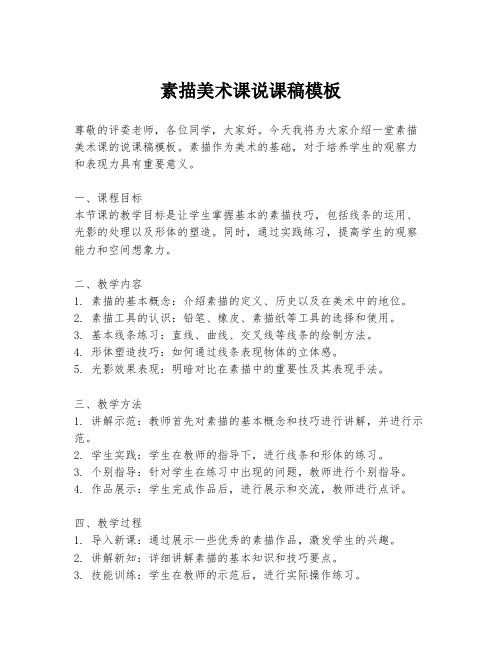 素描美术课说课稿模板

尊敬的评委老师，各位同学，大家好。今天我将为大家介绍一堂素描美术课的说课稿模板。素描作为美术的基础，对于培养学生的观察力和表现力具有重要意义。

一、课程目标
本节课的教学目标是让学生掌握基本的素描技巧，包括线条的运用、光影的处理以及形体的塑造。同时，通过实践练习，提高学生的观察能力和空间想象力。

二、教学内容
1. 素描的基本概念：介绍素描的定义、历史以及在美术中的地位。
2. 素描工具的认识：铅笔、橡皮、素描纸等工具的选择和使用。
3. 基本线条练习：直线、曲线、交叉线等线条的绘制方法。
4. 形体塑造技巧：如何通过线条表现物体的立体感。
5. 光影效果表现：明暗对比在素描中的重要性及其表现手法。

三、教学方法
1. 讲解示范：教师首先对素描的基本概念和技巧进行讲解，并进行示范。
2. 学生实践：学生在教师的指导下，进行线条和形体的练习。
3. 个别指导：针对学生在练习中出现的问题，教师进行个别指导。
4. 作品展示：学生完成作品后，进行展示和交流，教师进行点评。

四、教学过程
1. 导入新课：通过展示一些优秀的素描作品，激发学生的兴趣。
2. 讲解新知：详细讲解素描的基本知识和技巧要点。
3. 技能训练：学生在教师的示范后，进行实际操作练习。